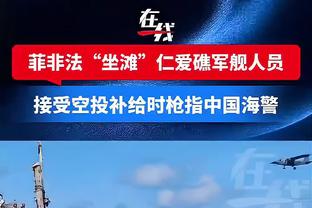 在线

菲非法“坐滩”仁爱礁军舰人员

接受空投补给时枪指中国海警

在线